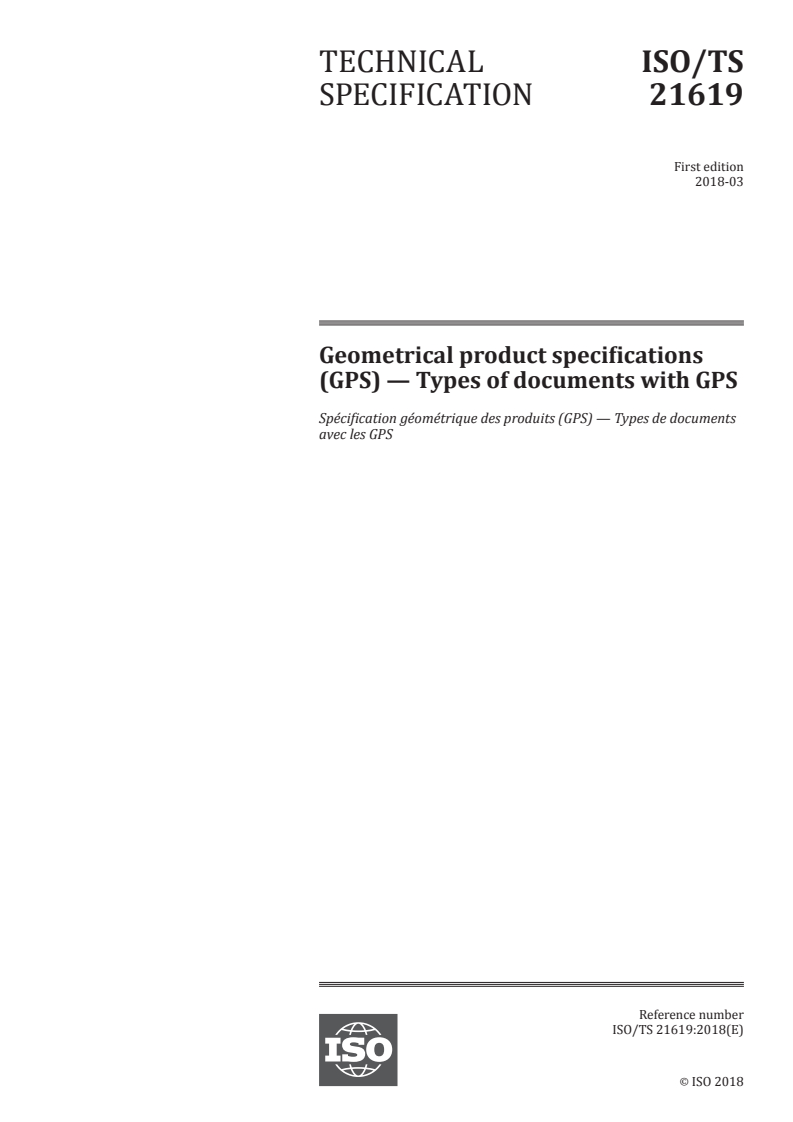 TECHNICAL SPECIFICATION

ISO/TS 21619

First edition
2018-03

Geometrical product specifications (GPS) — Types of documents with GPS

Spécification géométrique des produits (GPS) — Types de documents avec les GPS

ISO

Reference number
ISO/TS 21619:2018(E)

© ISO 2018